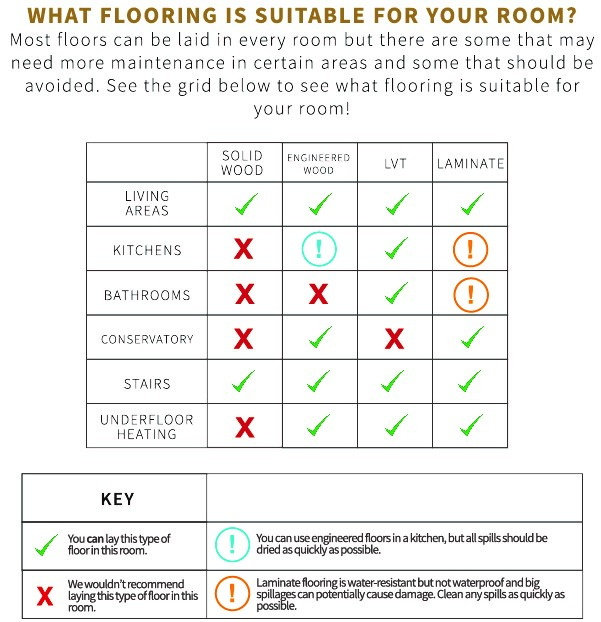 WHAT FLOORING IS SUITABLE FOR YOUR ROOM?

Most floors can be laid in every room but there are some that may need more maintenance in certain areas and some that should be avoided. See the grid below to see what flooring is suitable for your room!

| | SOLID WOOD | ENGINEERED WOOD | LVT | LAMINATE |
|---|---|---|---|---|
| LIVING AREAS | ✓ | ✓ | ✓ | ✓ |
| KITCHENS | X | ! | ✓ | ! |
| BATHROOMS | X | X | ✓ | ! |
| CONSERVATORY | X | ✓ | X | ✓ |
| STAIRS | ✓ | ✓ | ✓ | ✓ |
| UNDERFLOOR HEATING | X | ✓ | ✓ | ✓ |

| KEY | |
|---|---|
| ✓ You can lay this type of floor in this room. | ! You can use engineered floors in a kitchen, but all spills should be dried as quickly as possible. |
| X We wouldn't recommend laying this type of floor in this room. | ! Laminate flooring is water-resistant but not waterproof and big spillages can potentially cause damage. Clean any spills as quickly as possible. |